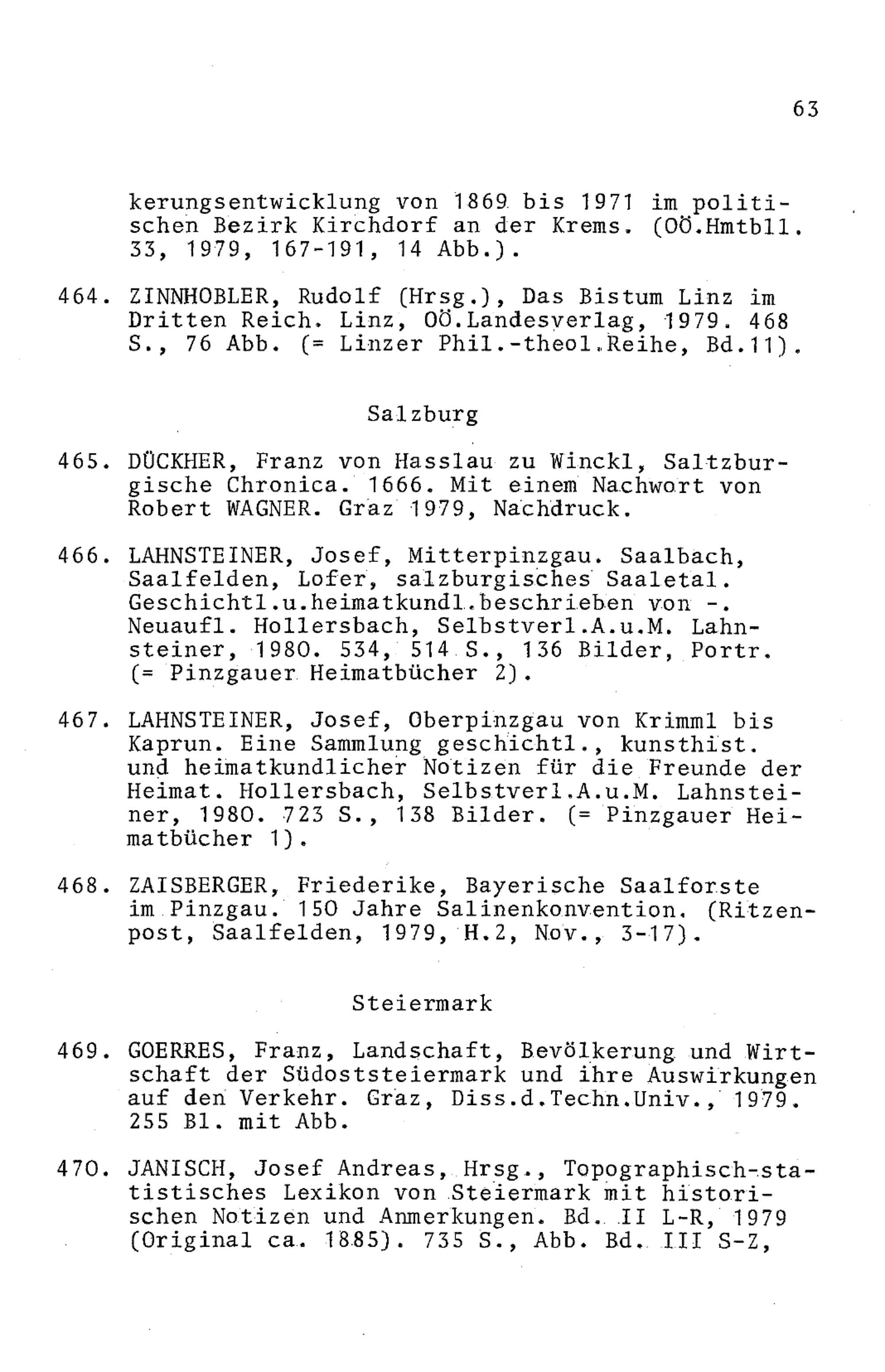 63

kerungsentwicklung von 1869 bis 1971 im politischen Bezirk Kirchdorf an der Krems. (OÖ.Hmtbll. 33, 1979, 167-191, 14 Abb.).

464. ZINNHOBLER, Rudolf (Hrsg.), Das Bistum Linz im Dritten Reich. Linz, OÖ.Landesverlag, 1979. 468 S., 76 Abb. (= Linzer Phil.-theol.Reihe, Bd.11).

Salzburg

465. DÜCKHER, Franz von Hasslau zu Winckl, Saltzburgische Chronica. 1666. Mit einem Nachwort von Robert WAGNER. Graz 1979, Nachdruck.

466. LAHNSTEINER, Josef, Mitterpinzgau. Saalbach, Saalfelden, Lofer, salzburgisches Saaletal. Geschichtl.u.heimatkundl.beschrieben von -. Neuaufl. Hollersbach, Selbstverl.A.u.M. Lahnsteiner, 1980. 534, 514 S., 136 Bilder, Portr. (= Pinzgauer Heimatbücher 2).

467. LAHNSTEINER, Josef, Oberpinzgau von Krimml bis Kaprun. Eine Sammlung geschichtl., kunsthist. und heimatkundlicher Notizen für die Freunde der Heimat. Hollersbach, Selbstverl.A.u.M. Lahnsteiner, 1980. 723 S., 138 Bilder. (= Pinzgauer Heimatbücher 1).

468. ZAISBERGER, Friederike, Bayerische Saalforste im Pinzgau. 150 Jahre Salinenkonvention. (Ritzenpost, Saalfelden, 1979, H.2, Nov., 3-17).

Steiermark

469. GOERRES, Franz, Landschaft, Bevölkerung und Wirtschaft der Südoststeiermark und ihre Auswirkungen auf den Verkehr. Graz, Diss.d.Techn.Univ., 1979. 255 Bl. mit Abb.

470. JANISCH, Josef Andreas, Hrsg., Topographisch-statistisches Lexikon von Steiermark mit historischen Notizen und Anmerkungen. Bd. II L-R, 1979 (Original ca. 1885). 735 S., Abb. Bd. III S-Z,